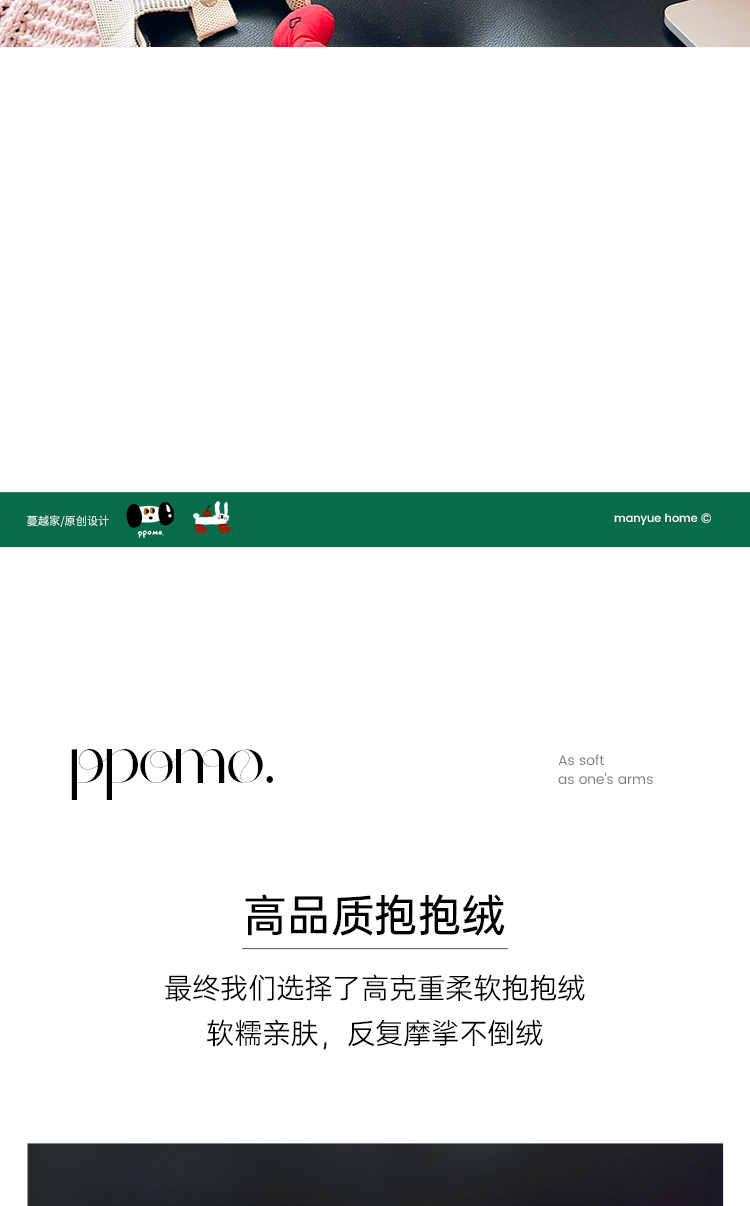 蔓越家/原创设计

ppomo.

manyue home ©

ppomo.

As soft
as one's arms

高品质抱抱绒

最终我们选择了高克重柔软抱抱绒
软糯亲肤，反复摩挲不倒绒